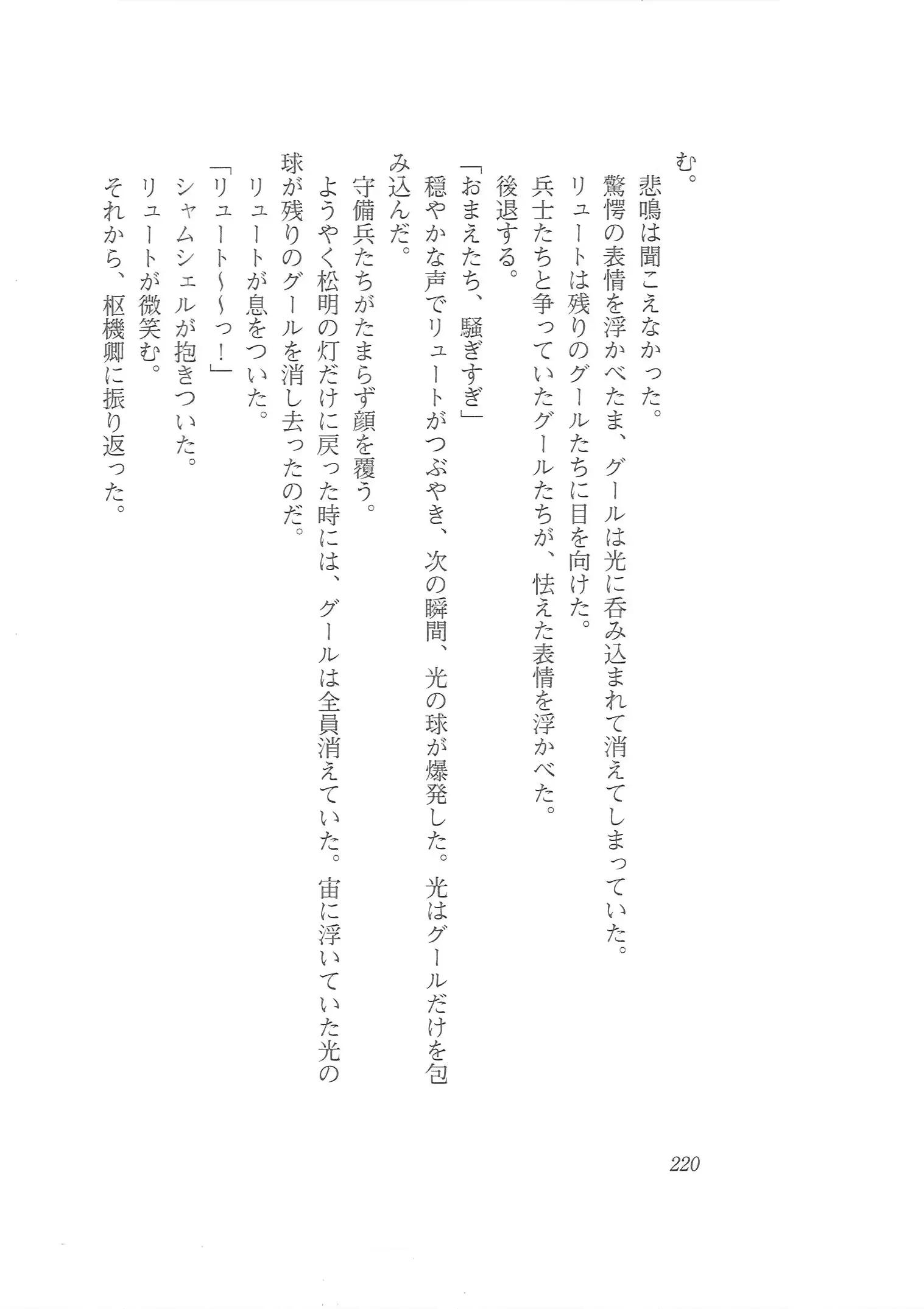 む。
悲鳴は聞こえなかった。
驚愕の表情を浮かべたま、グールは光に呑み込まれて消えてしまっていた。
リュートは残りのグールたちに目を向けた。
兵士たちと争っていたグールたちが、怯えた表情を浮かべた。
後退する。
「おまえたち、騒ぎすぎ」
穏やかな声でリュートがつぶやき、次の瞬間、光の球が爆発した。光はグールだけを包み込んだ。
守備兵たちがたまらず顔を覆う。
ようやく松明の灯だけに戻った時には、グールは全員消えていた。宙に浮いていた光の球が残りのグールを消し去ったのだ。
リュートが息をついた。
「リュート〜〜っ！」
シャムシェルが抱きついた。
リュートが微笑む。
それから、枢機卿に振り返った。

220